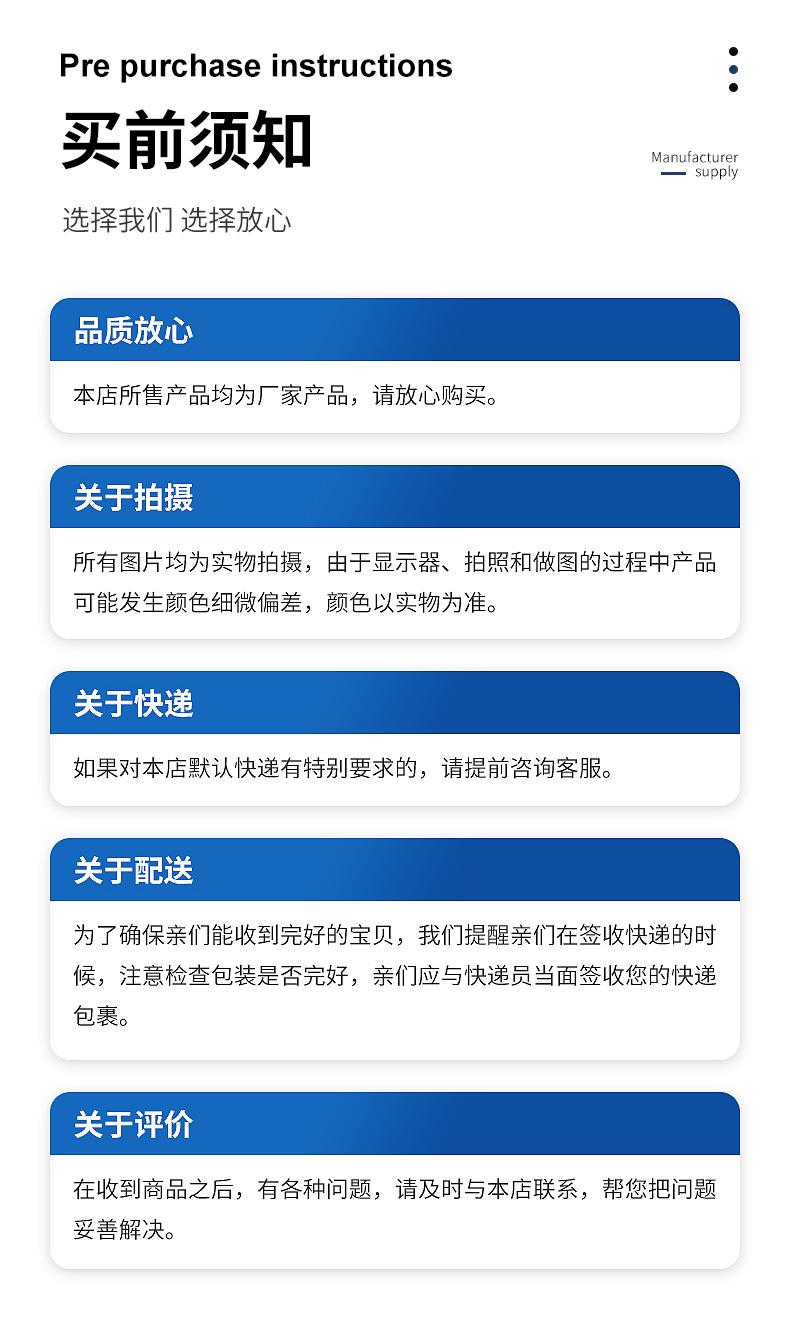 Pre purchase instructions

买前须知

Manufacturer supply

选择我们 选择放心

品质放心

本店所售产品均为厂家产品，请放心购买。

关于拍摄

所有图片均为实物拍摄，由于显示器、拍照和做图的过程中产品可能发生颜色细微偏差，颜色以实物为准。

关于快递

如果对本店默认快递有特别要求的，请提前咨询客服。

关于配送

为了确保亲们能收到完好的宝贝，我们提醒亲们在签收快递的时候，注意检查包装是否完好，亲们应与快递员当面签收您的快递包裹。

关于评价

在收到商品之后，有各种问题，请及时与本店联系，帮您把问题妥善解决。